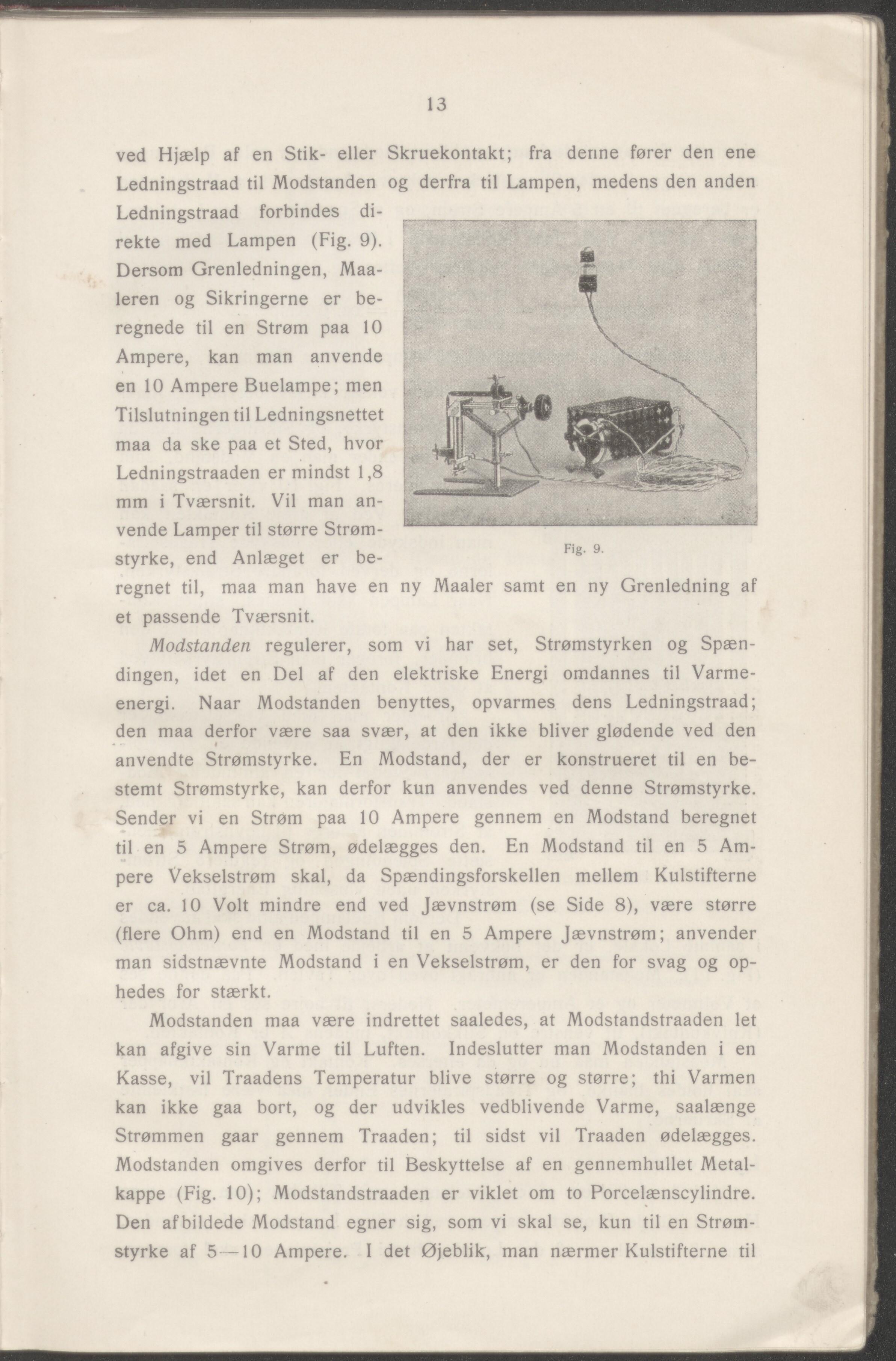 13

ved Hjælp af en Stik- eller Skruekontakt; fra denne fører den ene Ledningstraad til Modstanden og derfra til Lampen, medens den anden Ledningstraad forbindes direkte med Lampen (Fig. 9). Dersom Grenledningen, Maaleren og Sikringerne er beregnede til en Strøm paa 10 Ampere, kan man anvende en 10 Ampere Buelampe; men Tilslutningen til Ledningsnettet maa da ske paa et Sted, hvor Ledningstraaden er mindst 1,8 mm i Tværsnit. Vil man anvende Lamper til større Strømstyrke, end Anlæget er beregnet til, maa man have en ny Maaler samt en ny Grenledning af et passende Tværsnit.

Fig. 9.

Modstanden regulerer, som vi har set, Strømstyrken og Spændingen, idet en Del af den elektriske Energi omdannes til Varmeenergi. Naar Modstanden benyttes, opvarmes dens Ledningstraad; den maa derfor være saa svær, at den ikke bliver glødende ved den anvendte Strømstyrke. En Modstand, der er konstrueret til en bestemt Strømstyrke, kan derfor kun anvendes ved denne Strømstyrke. Sender vi en Strøm paa 10 Ampere gennem en Modstand beregnet til en 5 Ampere Strøm, ødelægges den. En Modstand til en 5 Ampere Vekselstrøm skal, da Spændingsforskellen mellem Kulstifterne er ca. 10 Volt mindre end ved Jævnstrøm (se Side 8), være større (flere Ohm) end en Modstand til en 5 Ampere Jævnstrøm; anvender man sidstnævnte Modstand i en Vekselstrøm, er den for svag og ophedes for stærkt.

Modstanden maa være indrettet saaledes, at Modstandstraaden let kan afgive sin Varme til Luften. Indeslutter man Modstanden i en Kasse, vil Traadens Temperatur blive større og større; thi Varmen kan ikke gaa bort, og der udvikles vedblivende Varme, saalænge Strømmen gaar gennem Traaden; til sidst vil Traaden ødelægges. Modstanden omgives derfor til Beskyttelse af en gennemhullet Metalkappe (Fig. 10); Modstandstraaden er viklet om to Porcelænscylindre. Den afbildede Modstand egner sig, som vi skal se, kun til en Strømstyrke af 5—10 Ampere. I det Øjeblik, man nærmer Kulstifterne til